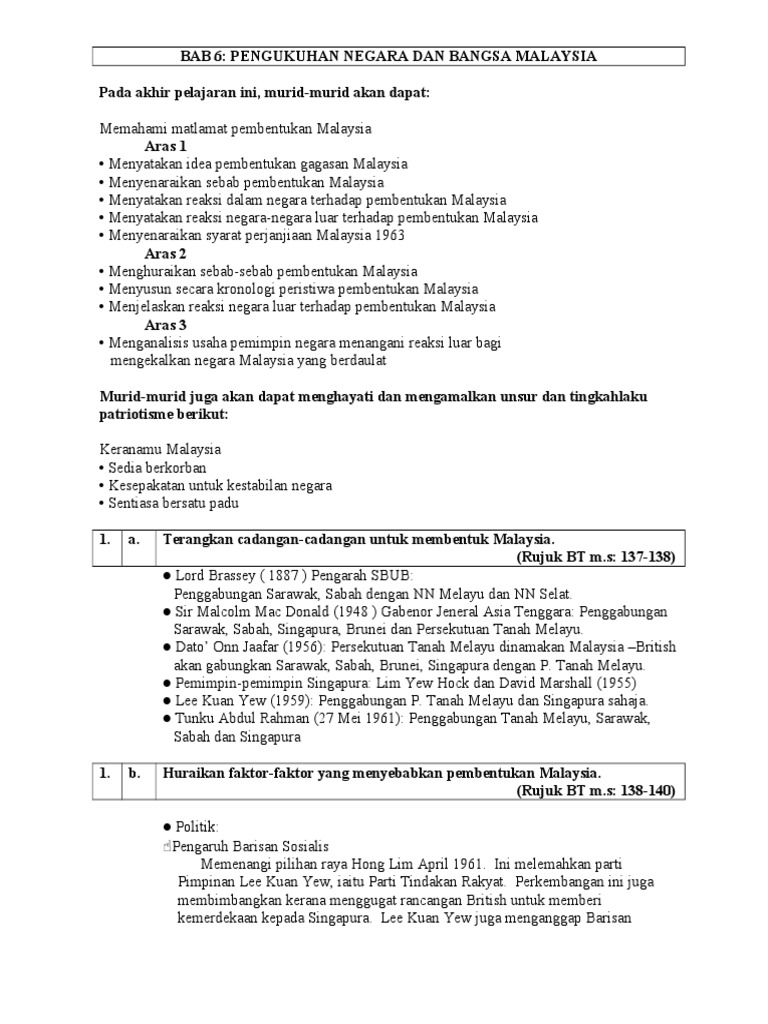 BAB 6: PENGUKUHAN NEGARA DAN BANGSA MALAYSIA

Pada akhir pelajaran ini, murid-murid akan dapat:

Memahami matlamat pembentukan Malaysia
Aras 1
• Menyatakan idea pembentukan gagasan Malaysia
• Menyenaraikan sebab pembentukan Malaysia
• Menyatakan reaksi dalam negara terhadap pembentukan Malaysia
• Menyatakan reaksi negara-negara luar terhadap pembentukan Malaysia
• Menyenaraikan syarat perjanjiaan Malaysia 1963
Aras 2
• Menghuraikan sebab-sebab pembentukan Malaysia
• Menyusun secara kronologi peristiwa pembentukan Malaysia
• Menjelaskan reaksi negara luar terhadap pembentukan Malaysia
Aras 3
• Menganalisis usaha pemimpin negara menangani reaksi luar bagi mengekalkan negara Malaysia yang berdaulat

Murid-murid juga akan dapat menghayati dan mengamalkan unsur dan tingkahlaku patriotisme berikut:

Keranamu Malaysia
• Sedia berkorban
• Kesepakatan untuk kestabilan negara
• Sentiasa bersatu padu

| 1. | a. | Terangkan cadangan-cadangan untuk membentuk Malaysia. (Rujuk BT m.s: 137-138) |
|---|---|---|

● Lord Brassey ( 1887 ) Pengarah SBUB: Penggabungan Sarawak, Sabah dengan NN Melayu dan NN Selat.
● Sir Malcolm Mac Donald (1948 ) Gabenor Jeneral Asia Tenggara: Penggabungan Sarawak, Sabah, Singapura, Brunei dan Persekutuan Tanah Melayu.
● Dato' Onn Jaafar (1956): Persekutuan Tanah Melayu dinamakan Malaysia –British akan gabungkan Sarawak, Sabah, Brunei, Singapura dengan P. Tanah Melayu.
● Pemimpin-pemimpin Singapura: Lim Yew Hock dan David Marshall (1955)
● Lee Kuan Yew (1959): Penggabungan P. Tanah Melayu dan Singapura sahaja.
● Tunku Abdul Rahman (27 Mei 1961): Penggabungan Tanah Melayu, Sarawak, Sabah dan Singapura

| 1. | b. | Huraikan faktor-faktor yang menyebabkan pembentukan Malaysia. (Rujuk BT m.s: 138-140) |
|---|---|---|

● Politik:
Pengaruh Barisan Sosialis
Memenangi pilihan raya Hong Lim April 1961. Ini melemahkan parti Pimpinan Lee Kuan Yew, iaitu Parti Tindakan Rakyat. Perkembangan ini juga membimbangkan kerana menggugat rancangan British untuk memberi kemerdekaan kepada Singapura. Lee Kuan Yew juga menganggap Barisan